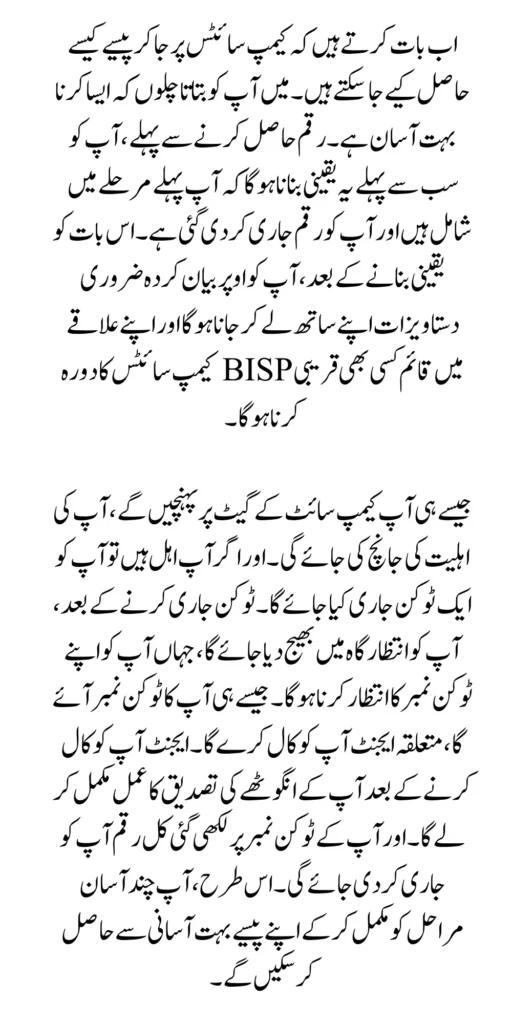 اب بات کرتے ہیں کہ کیمپ سائٹس پر جا کر پیسے کیسے حاصل کیے جا سکتے ہیں۔ میں آپ کو بتاتا چلوں کہ ایسا کرنا بہت آسان ہے۔ رقم حاصل کرنے سے پہلے، آپ کو سب سے پہلے یہ یقینی بنانا ہوگا کہ آپ پہلے مرحلے میں شامل ہیں اور آپ کو رقم جاری کر دی گئی ہے۔ اس بات کو یقینی بنانے کے بعد، آپ کو اوپر بیان کردہ ضروری دستاویزات اپنے ساتھ لے کر جانا ہوگا اور اپنے علاقے میں قائم کسی بھی قریبی BISP کیمپ سائٹس کا دورہ کرنا ہوگا۔

جیسے ہی آپ کیمپ سائٹ کے گیٹ پر پہنچیں گے، آپ کی اہلیت کی جانچ کی جائے گی۔ اور اگر آپ اہل ہیں تو آپ کو ایک ٹوکن جاری کیا جائے گا۔ ٹوکن جاری کرنے کے بعد، آپ کو انتظار گاہ میں بھیج دیا جائے گا، جہاں آپ کو اپنے ٹوکن نمبر کا انتظار کرنا ہوگا۔ جیسے ہی آپ کا ٹوکن نمبر آئے گا، متعلقہ ایجنٹ آپ کو کال کرے گا۔ ایجنٹ آپ کو کال کرنے کے بعد آپ کے انگوٹھے کی تصدیق کا عمل مکمل کر لے گا۔ اور آپ کے ٹوکن نمبر پر لکھی گئی کل رقم آپ کو جاری کر دی جائے گی۔ اس طرح، آپ چند آسان مراحل کو مکمل کر کے اپنے پیسے بہت آسانی سے حاصل کر سکیں گے۔